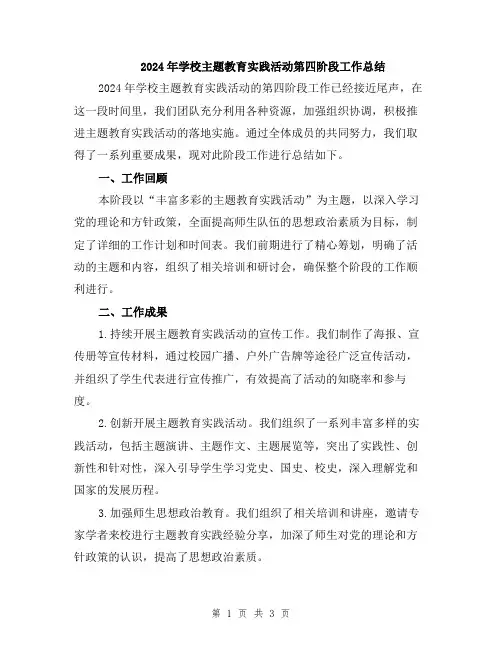 2024年学校主题教育实践活动第四阶段工作总结

2024年学校主题教育实践活动的第四阶段工作已经接近尾声，在这一段时间里，我们团队充分利用各种资源，加强组织协调，积极推进主题教育实践活动的落地实施。通过全体成员的共同努力，我们取得了一系列重要成果，现对此阶段工作进行总结如下。

一、工作回顾

本阶段以“丰富多彩的主题教育实践活动”为主题，以深入学习党的理论和方针政策，全面提高师生队伍的思想政治素质为目标，制定了详细的工作计划和时间表。我们前期进行了精心筹划，明确了活动的主题和内容，组织了相关培训和研讨会，确保整个阶段的工作顺利进行。

二、工作成果

1.持续开展主题教育实践活动的宣传工作。我们制作了海报、宣传册等宣传材料，通过校园广播、户外广告牌等途径广泛宣传活动，并组织了学生代表进行宣传推广，有效提高了活动的知晓率和参与度。

2.创新开展主题教育实践活动。我们组织了一系列丰富多样的实践活动，包括主题演讲、主题作文、主题展览等，突出了实践性、创新性和针对性，深入引导学生学习党史、国史、校史，深入理解党和国家的发展历程。

3.加强师生思想政治教育。我们组织了相关培训和讲座，邀请专家学者来校进行主题教育实践经验分享，加深了师生对党的理论和方针政策的认识，提高了思想政治素质。

第 1 页 共 3 页